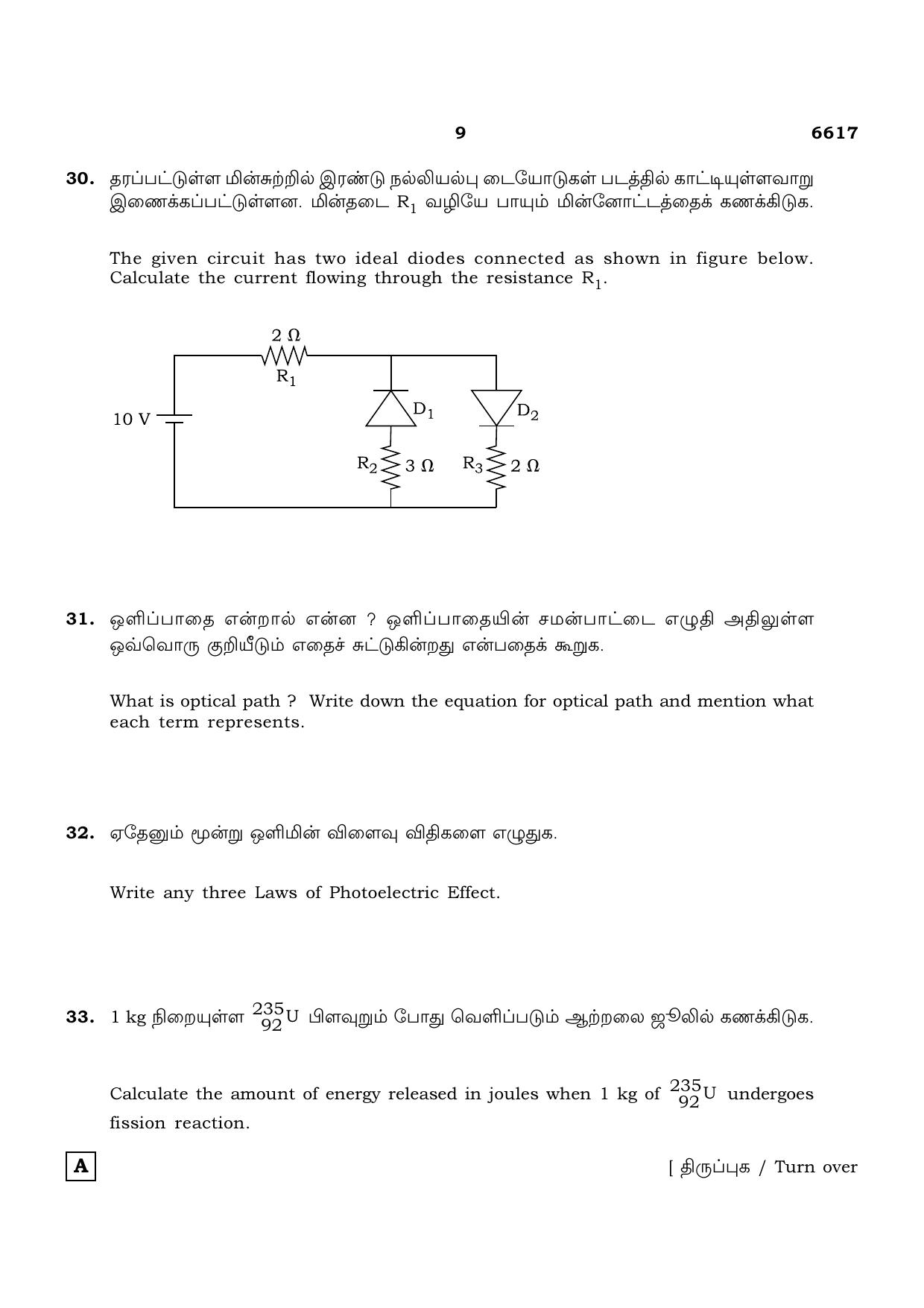 9 6617

30. தரப்பட்டுள்ள மின்சுற்றில் இரண்டு நல்லியல்பு டையோடுகள் படத்தில் காட்டியுள்ளவாறு இணைக்கப்பட்டுள்ளன. மின்தடை $R_1$ வழியே பாயும் மின்னோட்டத்தைக் கணக்கிடுக.

The given circuit has two ideal diodes connected as shown in figure below. Calculate the current flowing through the resistance $R_1$.

2 Ω
$R_1$
10 V
$D_1$
$D_2$
$R_2$ 3 Ω
$R_3$ 2 Ω

31. ஒளிப்பாதை என்றால் என்ன ? ஒளிப்பாதையின் சமன்பாட்டை எழுதி அதிலுள்ள ஒவ்வொரு குறியீடும் எதைச் சுட்டுகின்றது என்பதைக் கூறுக.

What is optical path ? Write down the equation for optical path and mention what each term represents.

32. ஏதேனும் மூன்று ஒளிமின் விளைவு விதிகளை எழுதுக.

Write any three Laws of Photoelectric Effect.

33. 1 kg நிறையுள்ள $^{235}_{92}U$ பிளவுறும் போது வெளிப்படும் ஆற்றலை ஜூலில் கணக்கிடுக.

Calculate the amount of energy released in joules when 1 kg of $^{235}_{92}U$ undergoes fission reaction.

A

[ திருப்புக / Turn over